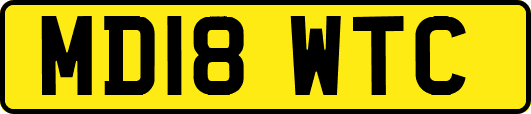 MD18 WTC